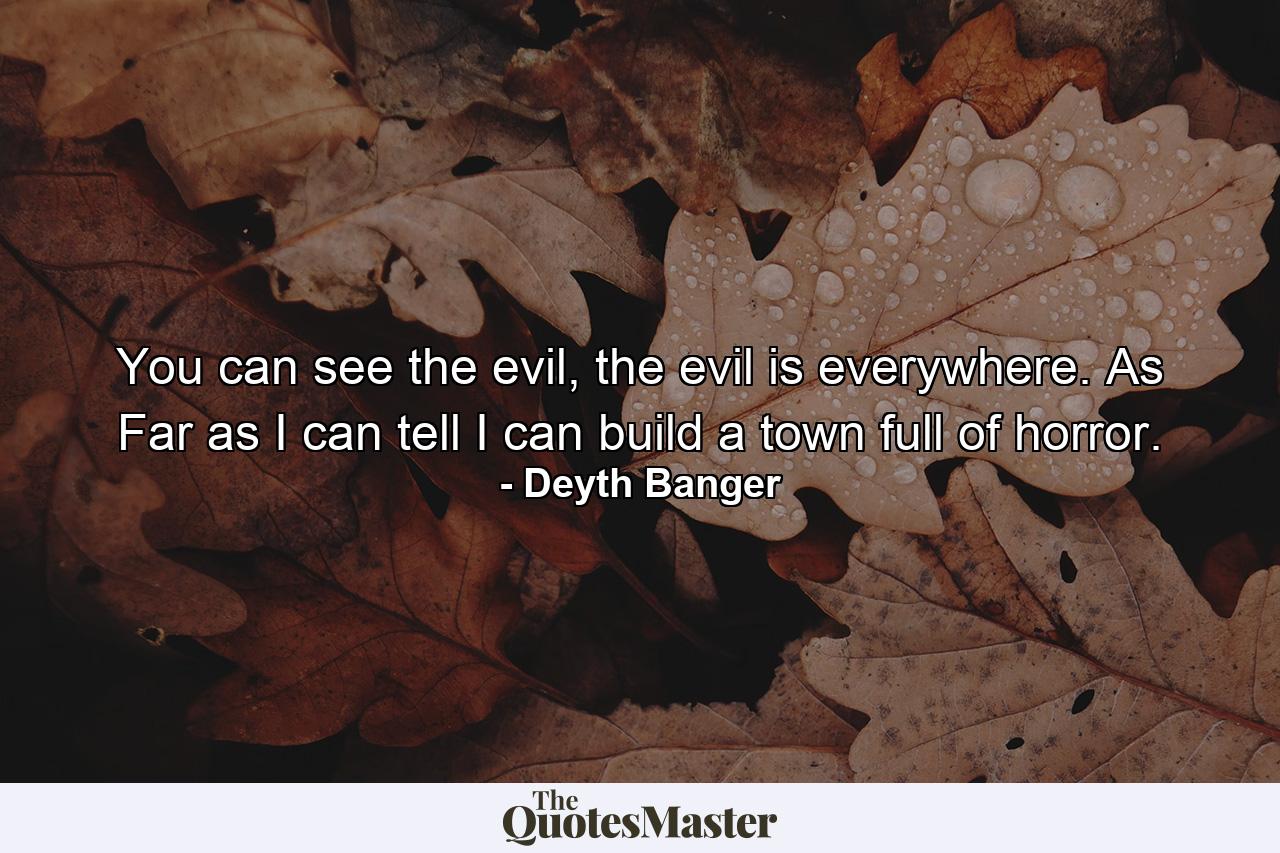 You can see the evil, the evil is everywhere. As Far as I can tell I can build a town full of horror.
- Deyth Banger

The QuotesMaster